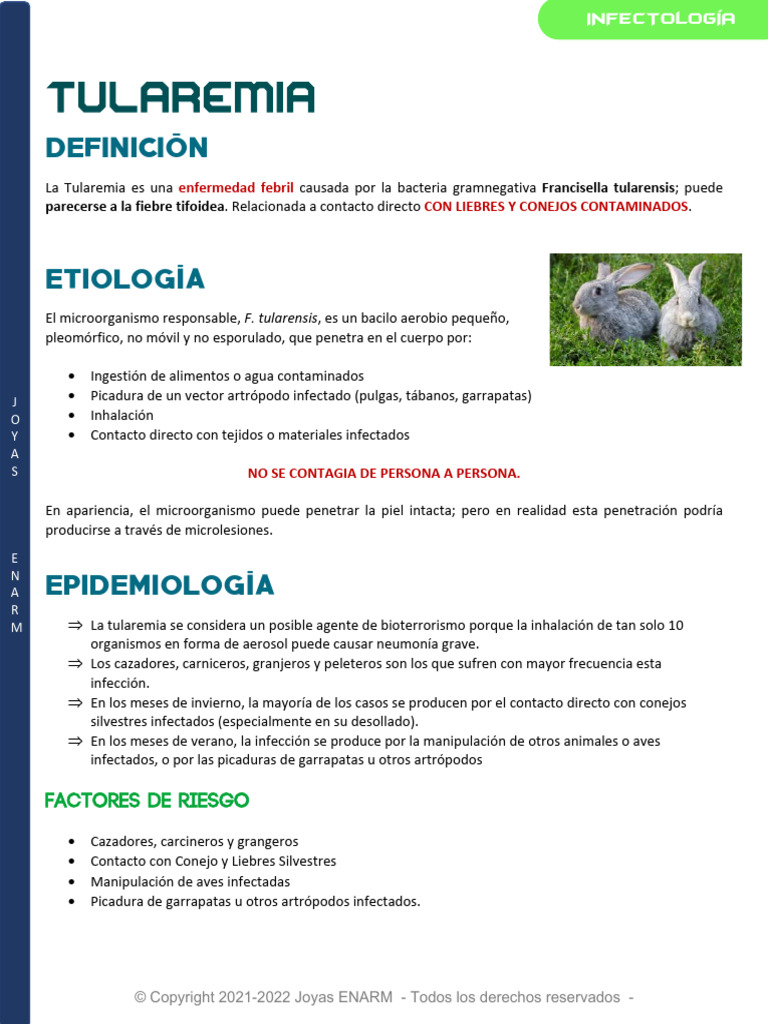 INFECTOLOGÍA

TULAREMIA

DEFINICIÓN

La Tularemia es una enfermedad febril causada por la bacteria gramnegativa Francisella tularensis; puede parecerse a la fiebre tifoidea. Relacionada a contacto directo CON LIEBRES Y CONEJOS CONTAMINADOS.

ETIOLOGÍA

El microorganismo responsable, F. tularensis, es un bacilo aerobio pequeño, pleomórfico, no móvil y no esporulado, que penetra en el cuerpo por:

• Ingestión de alimentos o agua contaminados
• Picadura de un vector artrópodo infectado (pulgas, tábanos, garrapatas)
• Inhalación
• Contacto directo con tejidos o materiales infectados

NO SE CONTAGIA DE PERSONA A PERSONA.

En apariencia, el microorganismo puede penetrar la piel intacta; pero en realidad esta penetración podría producirse a través de microlesiones.

EPIDEMIOLOGÍA

⇒ La tularemia se considera un posible agente de bioterrorismo porque la inhalación de tan solo 10 organismos en forma de aerosol puede causar neumonía grave.
⇒ Los cazadores, carniceros, granjeros y peleteros son los que sufren con mayor frecuencia esta infección.
⇒ En los meses de invierno, la mayoría de los casos se producen por el contacto directo con conejos silvestres infectados (especialmente en su desollado).
⇒ En los meses de verano, la infección se produce por la manipulación de otros animales o aves infectados, o por las picaduras de garrapatas u otros artrópodos

FACTORES DE RIESGO

• Cazadores, carcineros y grangeros
• Contacto con Conejo y Liebres Silvestres
• Manipulación de aves infectadas
• Picadura de garrapatas u otros artrópodos infectados.

J O Y A S

E N A R M

© Copyright 2021-2022 Joyas ENARM - Todos los derechos reservados -